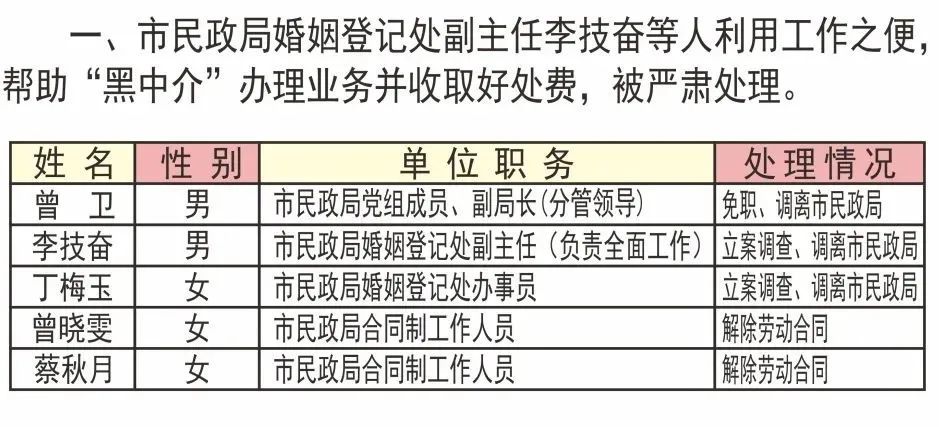 一、市民政局婚姻登记处副主任李技奋等人利用工作之便，帮助“黑中介”办理业务并收取好处费，被严肃处理。

| 姓 名 | 性 别 | 单 位 职 务 | 处 理 情 况 |
|---|---|---|---|
| 曾 卫 | 男 | 市民政局党组成员、副局长(分管领导) | 免职、调离市民政局 |
| 李技奋 | 男 | 市民政局婚姻登记处副主任（负责全面工作） | 立案调查、调离市民政局 |
| 丁梅玉 | 女 | 市民政局婚姻登记处办事员 | 立案调查、调离市民政局 |
| 曾晓雯 | 女 | 市民政局合同制工作人员 | 解除劳动合同 |
| 蔡秋月 | 女 | 市民政局合同制工作人员 | 解除劳动合同 |